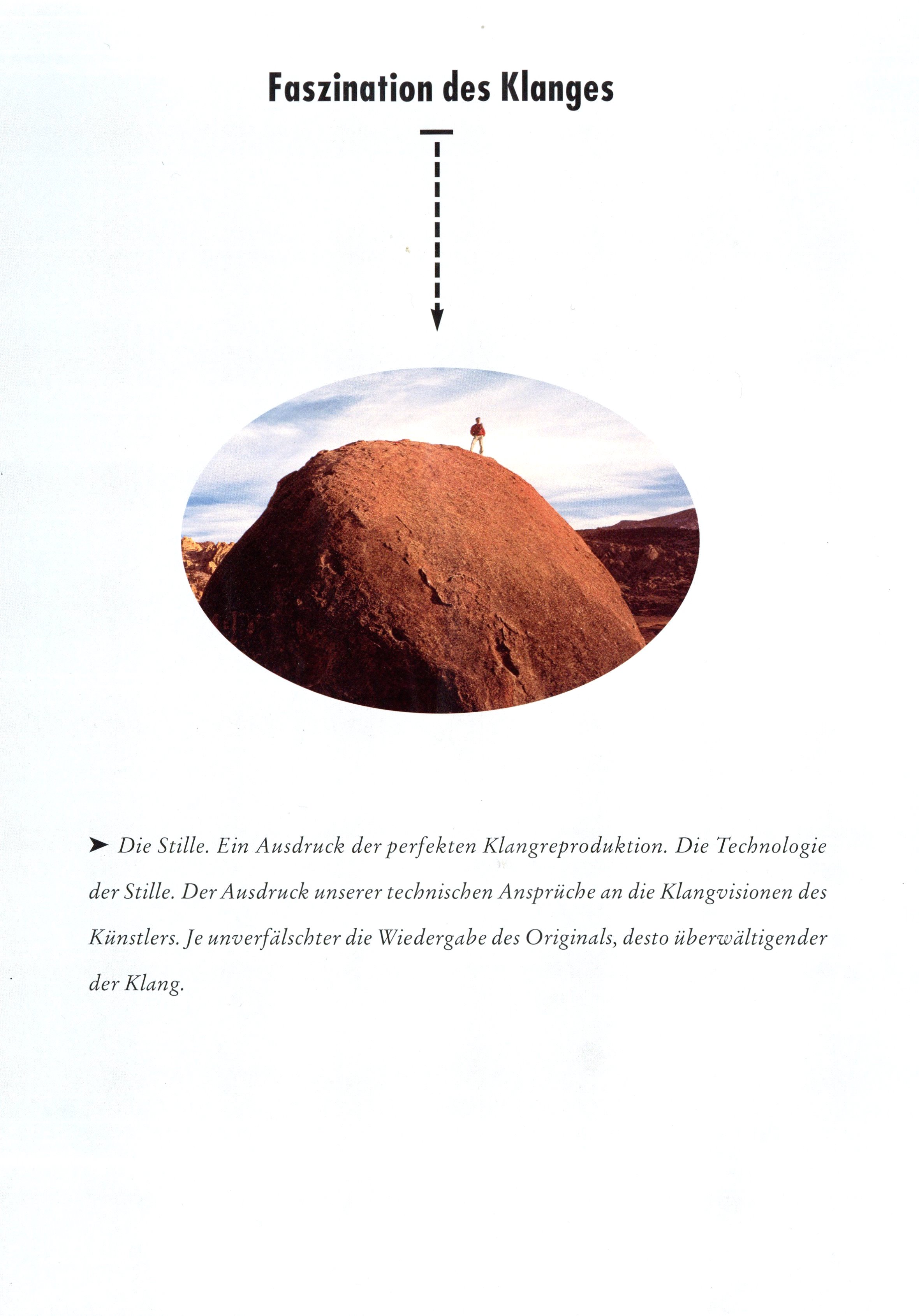 Faszination des Klanges

➤ Die Stille. Ein Ausdruck der perfekten Klangreproduktion. Die Technologie der Stille. Der Ausdruck unserer technischen Ansprüche an die Klangvisionen des Künstlers. Je unverfälschter die Wiedergabe des Originals, desto überwältigender der Klang.